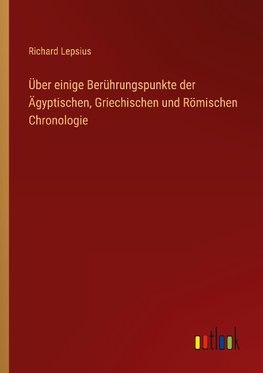 Richard Lepsius

Über einige Berührungspunkte der Ägyptischen, Griechischen und Römischen Chronologie

outlook